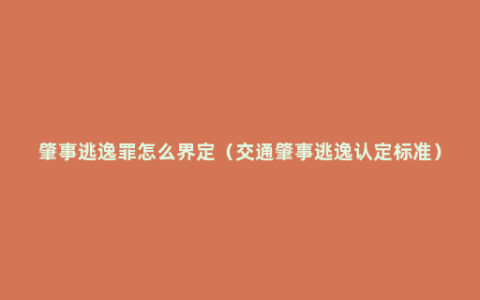 肇事逃逸罪怎么界定（交通肇事逃逸认定标准）